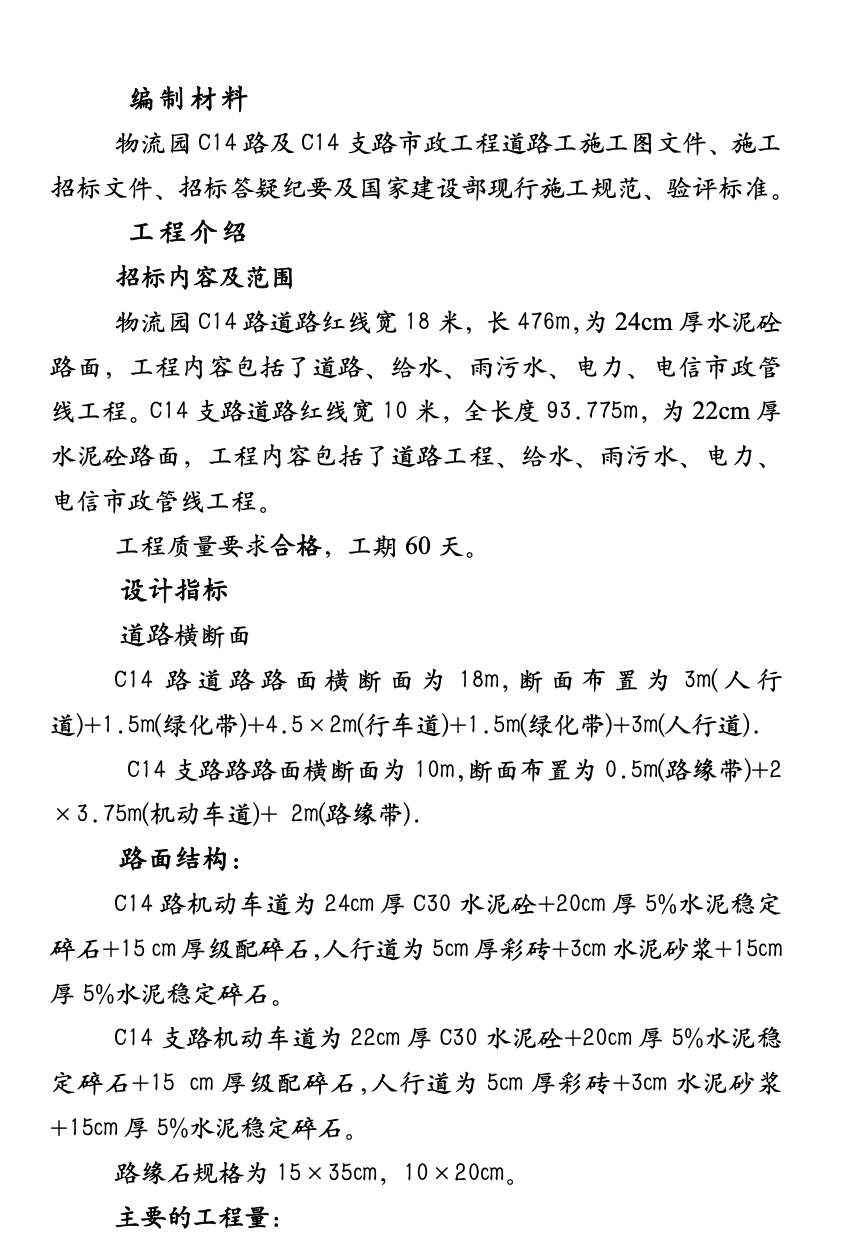 编制材料

物流园C14路及C14支路市政工程道路工施工图文件、施工招标文件、招标答疑纪要及国家建设部现行施工规范、验评标准。

工程介绍

招标内容及范围

物流园C14路道路红线宽18米，长476m,为24cm厚水泥砼路面，工程内容包括了道路、给水、雨污水、电力、电信市政管线工程。C14支路道路红线宽10米，全长度93.775m，为22cm厚水泥砼路面，工程内容包括了道路工程、给水、雨污水、电力、电信市政管线工程。

工程质量要求合格，工期60天。

设计指标

道路横断面

C14路道路路面横断面为18m,断面布置为3m(人行道)+1.5m(绿化带)+4.5×2m(行车道)+1.5m(绿化带)+3m(人行道).

C14支路路路面横断面为10m,断面布置为0.5m(路缘带)+2×3.75m(机动车道)+ 2m(路缘带).

路面结构：

C14路机动车道为24cm厚C30水泥砼+20cm厚5%水泥稳定碎石+15 cm厚级配碎石,人行道为5cm厚彩砖+3cm水泥砂浆+15cm厚5%水泥稳定碎石。

C14支路机动车道为22cm厚C30水泥砼+20cm厚5%水泥稳定碎石+15 cm厚级配碎石,人行道为5cm厚彩砖+3cm水泥砂浆+15cm厚5%水泥稳定碎石。

路缘石规格为15×35cm，10×20cm。

主要的工程量：